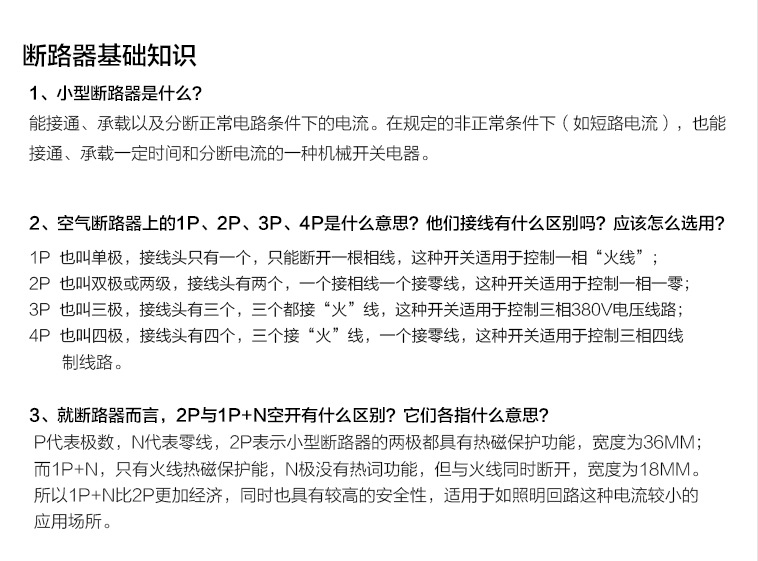 断路器基础知识

1、小型断路器是什么?

能接通、承载以及分断正常电路条件下的电流。在规定的非正常条件下（如短路电流），也能接通、承载一定时间和分断电流的一种机械开关电器。

2、空气断路器上的1P、2P、3P、4P是什么意思？他们接线有什么区别吗？应该怎么选用？

1P 也叫单极，接线头只有一个，只能断开一根相线，这种开关适用于控制一相“火线”；

2P 也叫双极或两级，接线头有两个，一个接相线一个接零线，这种开关适用于控制一相一零；

3P 也叫三极，接线头有三个，三个都接“火”线，这种开关适用于控制三相380V电压线路；

4P 也叫四极，接线头有四个，三个接“火”线，一个接零线，这种开关适用于控制三相四线制线路。

3、就断路器而言，2P与1P+N空开有什么区别？它们各指什么意思？

P代表极数，N代表零线，2P表示小型断路器的两极都具有热磁保护功能，宽度为36MM；而1P+N，只有火线热磁保护能，N极没有热词功能，但与火线同时断开，宽度为18MM。所以1P+N比2P更加经济，同时也具有较高的安全性，适用于如照明回路这种电流较小的应用场所。